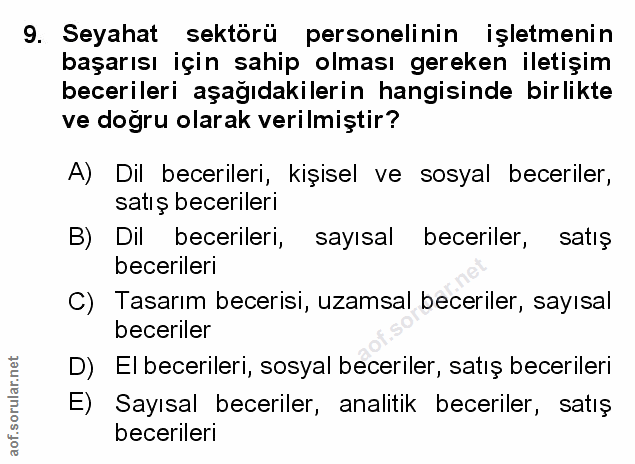 9. Seyahat sektörü personelinin işletmenin başarısı için sahip olması gereken iletişim becerileri aşağıdakilerin hangisinde birlikte ve doğru olarak verilmiştir?

A) Dil becerileri, kişisel ve sosyal beceriler, satış becerileri

B) Dil becerileri, sayısal beceriler, satış becerileri

C) Tasarım becerisi, uzamsal beceriler, sayısal beceriler

D) El becerileri, sosyal beceriler, satış becerileri

E) Sayısal beceriler, analitik beceriler, satış becerileri

aof.sorular.net

aof.sorular.net